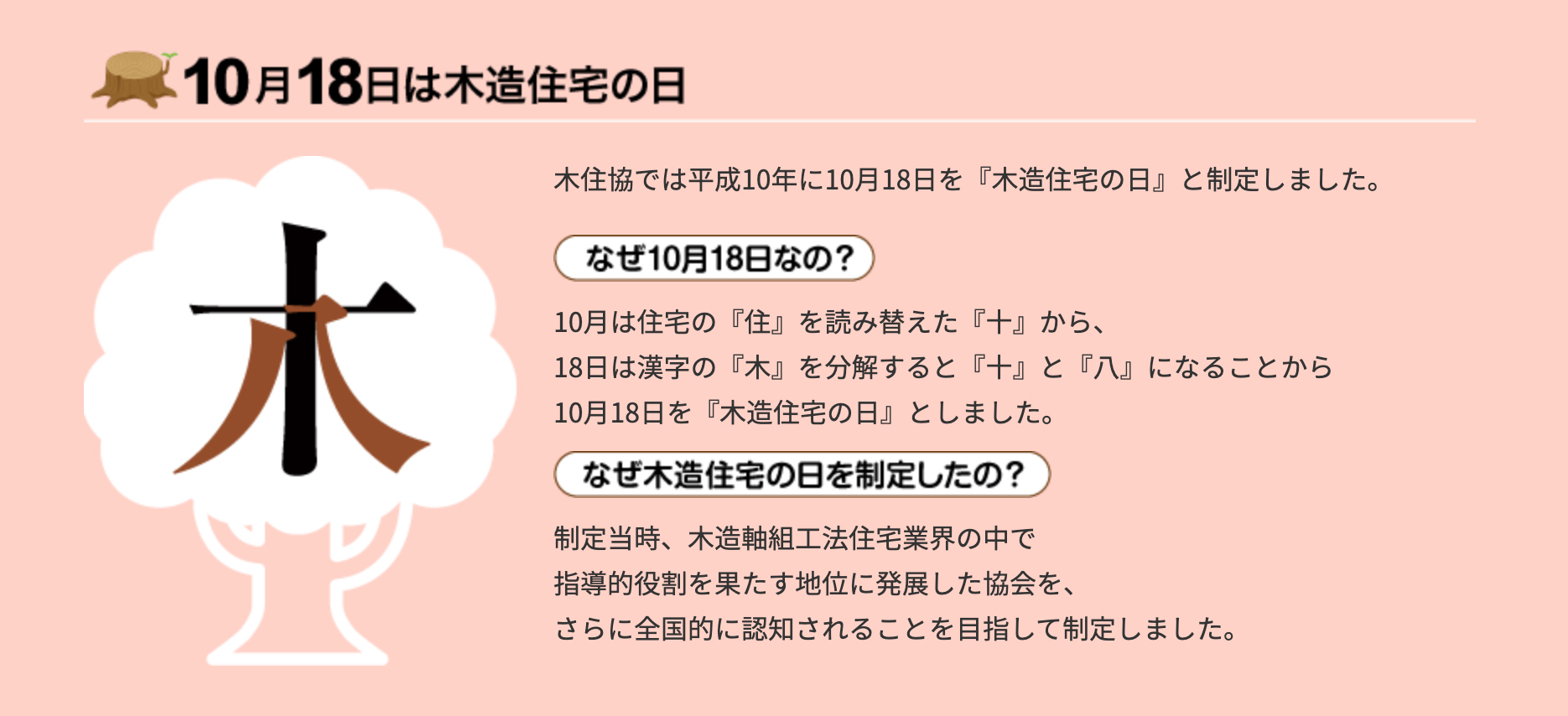 10月18日は木造住宅の日

木

木住協では平成10年に10月18日を『木造住宅の日』と制定しました。

なぜ10月18日なの？

10月は住宅の『住』を読み替えた『十』から、
18日は漢字の『木』を分解すると『十』と『八』になることから
10月18日を『木造住宅の日』としました。

なぜ木造住宅の日を制定したの？

制定当時、木造軸組工法住宅業界の中で
指導的役割を果たす地位に発展した協会を、
さらに全国的に認知されることを目指して制定しました。